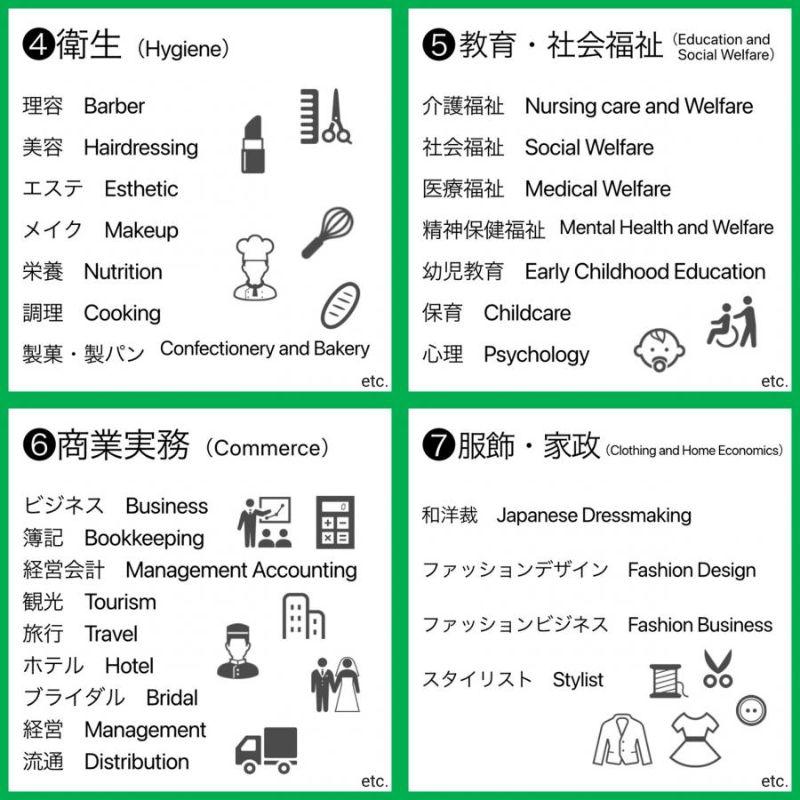 ❹衛生（Hygiene）

理容　Barber
美容　Hairdressing
エステ　Esthetic
メイク　Makeup
栄養　Nutrition
調理　Cooking
製菓・製パン　Confectionery and Bakery

etc.

❺教育・社会福祉（Education and Social Welfare）

介護福祉　Nursing care and Welfare
社会福祉　Social Welfare
医療福祉　Medical Welfare
精神保健福祉　Mental Health and Welfare
幼児教育　Early Childhood Education
保育　Childcare
心理　Psychology

etc.

❻商業実務（Commerce）

ビジネス　Business
簿記　Bookkeeping
経営会計　Management Accounting
観光　Tourism
旅行　Travel
ホテル　Hotel
ブライダル　Bridal
経営　Management
流通　Distribution

etc.

❼服飾・家政（Clothing and Home Economics）

和洋裁　Japanese Dressmaking
ファッションデザイン　Fashion Design
ファッションビジネス　Fashion Business
スタイリスト　Stylist

etc.